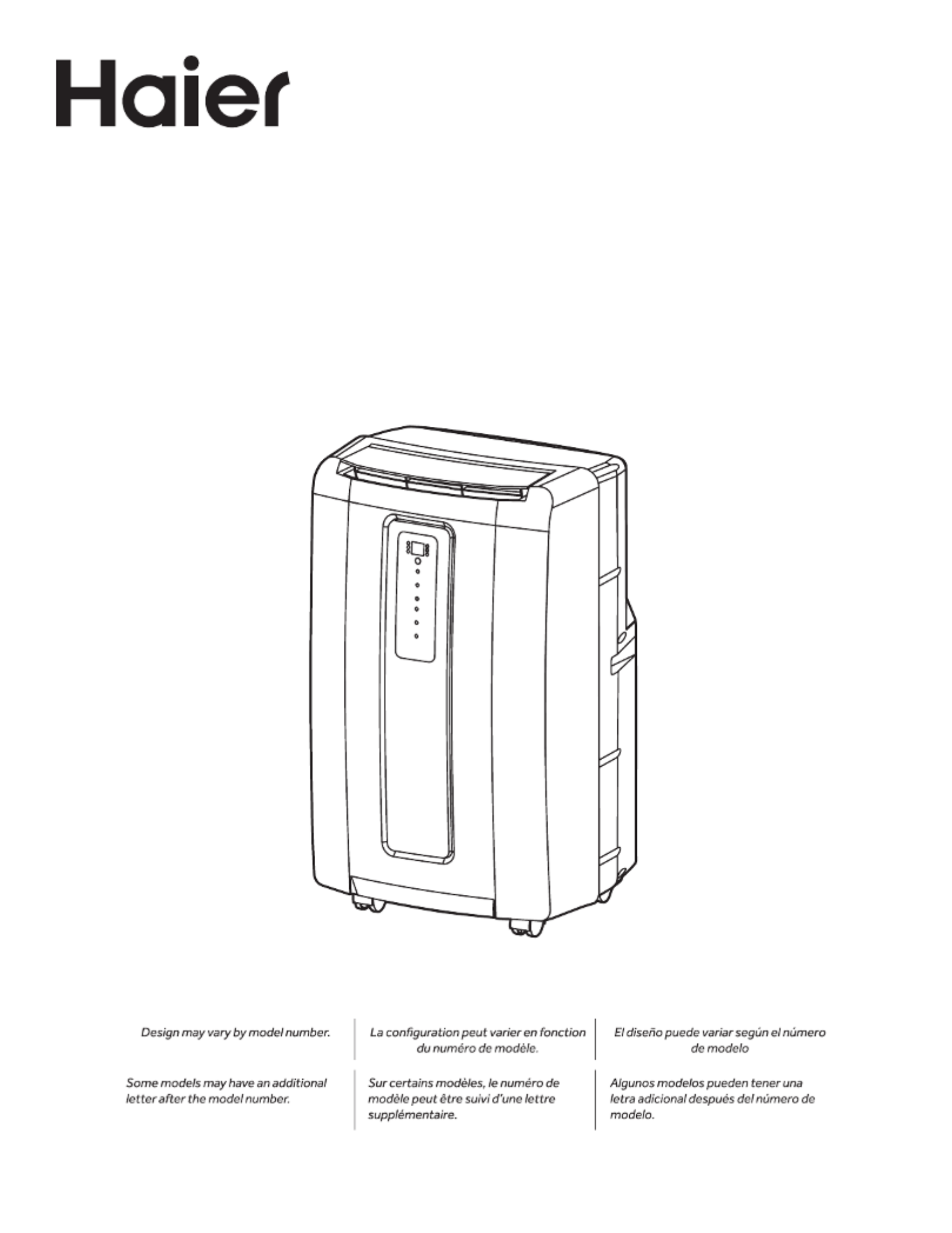 Haier

Design may vary by model number.

Some models may have an additional letter after the model number.

La configuration peut varier en fonction du numéro de modèle.

Sur certains modèles, le numéro de modèle peut être suivi d'une lettre supplémentaire.

El diseño puede variar según el número de modelo

Algunos modelos pueden tener una letra adicional después del número de modelo.